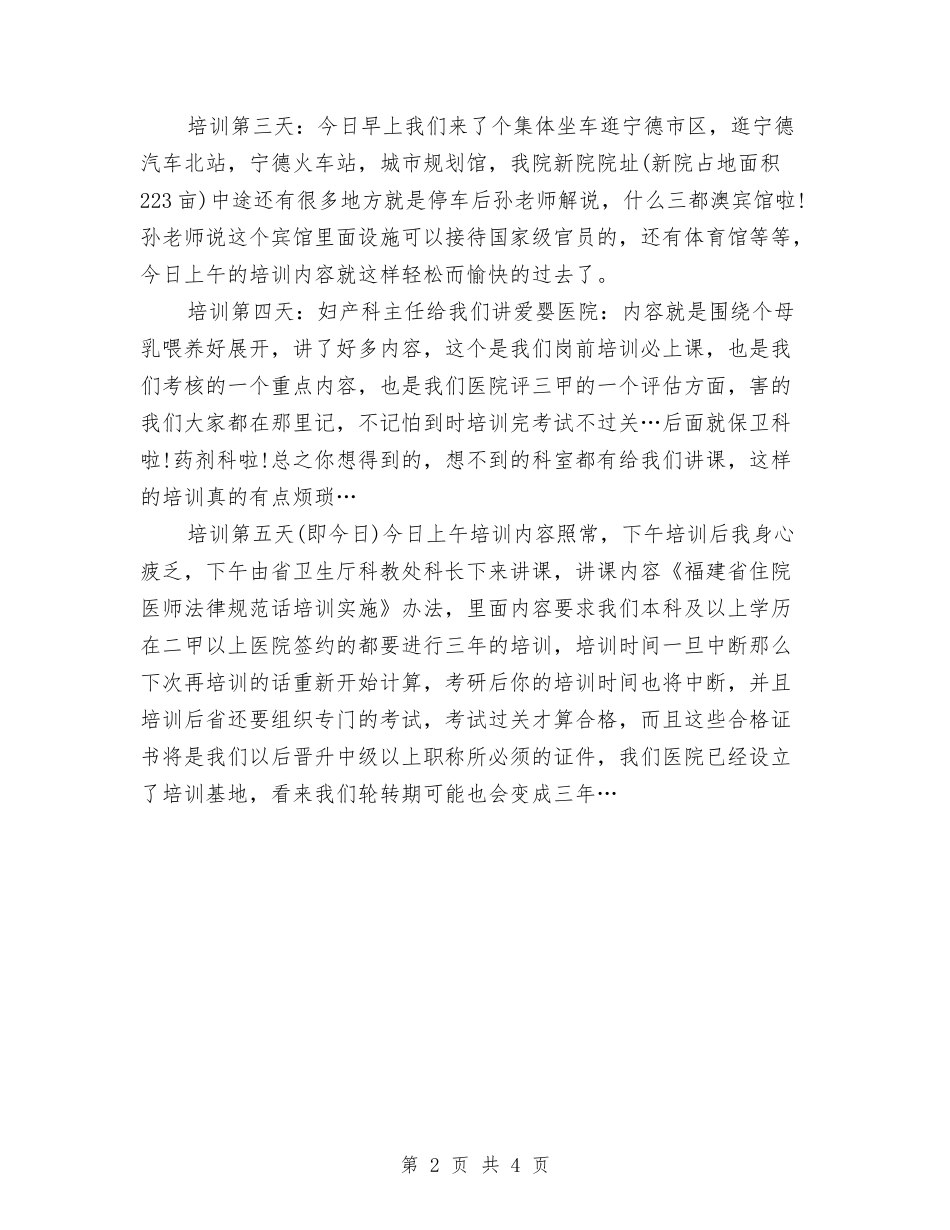 培训第三天：今日早上我们来了个集体坐车逛宁德市区，逛宁德汽车北站，宁德火车站，城市规划馆，我院新院院址(新院占地面积223亩)中途还有很多地方就是停车后孙老师解说，什么三都澳宾馆啦!孙老师说这个宾馆里面设施可以接待国家级官员的，还有体育馆等等，今日上午的培训内容就这样轻松而愉快的过去了。

培训第四天：妇产科主任给我们讲爱婴医院：内容就是围绕个母乳喂养好展开，讲了好多内容，这个是我们岗前培训必上课，也是我们考核的一个重点内容，也是我们医院评三甲的一个评估方面，害的我们大家都在那里记，不记怕到时培训完考试不过关…后面就保卫科啦!药剂科啦!总之你想得到的，想不到的科室都有给我们讲课，这样的培训真的有点烦琐…

培训第五天(即今日)今日上午培训内容照常，下午培训后我身心疲乏，下午由省卫生厅科教处科长下来讲课，讲课内容《福建省住院医师法律规范话培训实施》办法，里面内容要求我们本科及以上学历在二甲以上医院签约的都要进行三年的培训，培训时间一旦中断那么下次再培训的话重新开始计算，考研后你的培训时间也将中断，并且培训后省还要组织专门的考试，考试过关才算合格，而且这些合格证书将是我们以后晋升中级以上职称所必须的证件，我们医院已经设立了培训基地，看来我们轮转期可能也会变成三年…

第 2 页 共 4 页